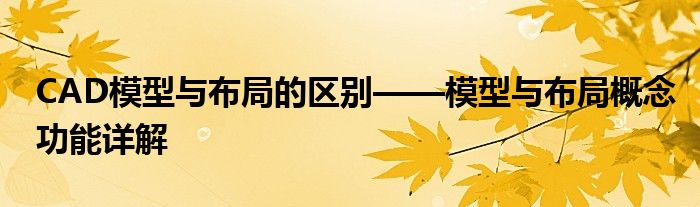 CAD模型与布局的区别——模型与布局概念功能详解